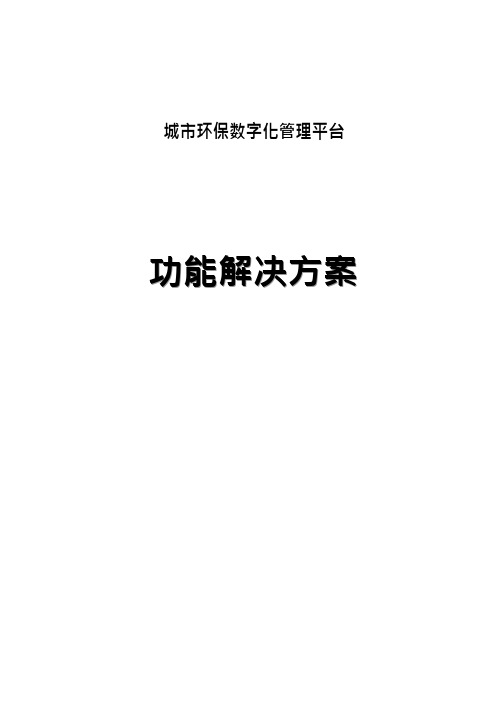 城市环保数字化管理平台

功能解决方案